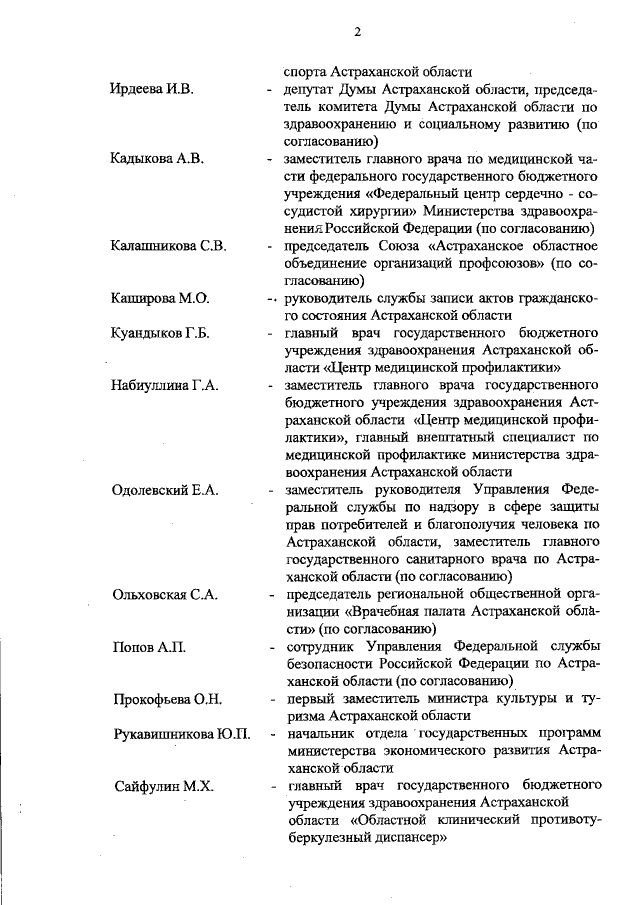 2

спорта Астраханской области

Ирдеева И.В. - депутат Думы Астраханской области, председатель комитета Думы Астраханской области по здравоохранению и социальному развитию (по согласованию)

Кадыкова А.В. - заместитель главного врача по медицинской части федерального государственного бюджетного учреждения «Федеральный центр сердечно - сосудистой хирургии» Министерства здравоохранения Российской Федерации (по согласованию)

Калашникова С.В. - председатель Союза «Астраханское областное объединение организаций профсоюзов» (по согласованию)

Каширова М.О. - руководитель службы записи актов гражданского состояния Астраханской области

Куандыков Г.Б. - главный врач государственного бюджетного учреждения здравоохранения Астраханской области «Центр медицинской профилактики»

Набиуллина Г.А. - заместитель главного врача государственного бюджетного учреждения здравоохранения Астраханской области «Центр медицинской профилактики», главный внештатный специалист по медицинской профилактике министерства здравоохранения Астраханской области

Одолевский Е.А. - заместитель руководителя Управления Федеральной службы по надзору в сфере защиты прав потребителей и благополучия человека по Астраханской области, заместитель главного государственного санитарного врача по Астраханской области (по согласованию)

Ольховская С.А. - председатель региональной общественной организации «Врачебная палата Астраханской области» (по согласованию)

Попов А.П. - сотрудник Управления Федеральной службы безопасности Российской Федерации по Астраханской области (по согласованию)

Прокофьева О.Н. - первый заместитель министра культуры и туризма Астраханской области

Рукавишникова Ю.П. - начальник отдела государственных программ министерства экономического развития Астраханской области

Сайфулин М.Х. - главный врач государственного бюджетного учреждения здравоохранения Астраханской области «Областной клинический противотуберкулезный диспансер»